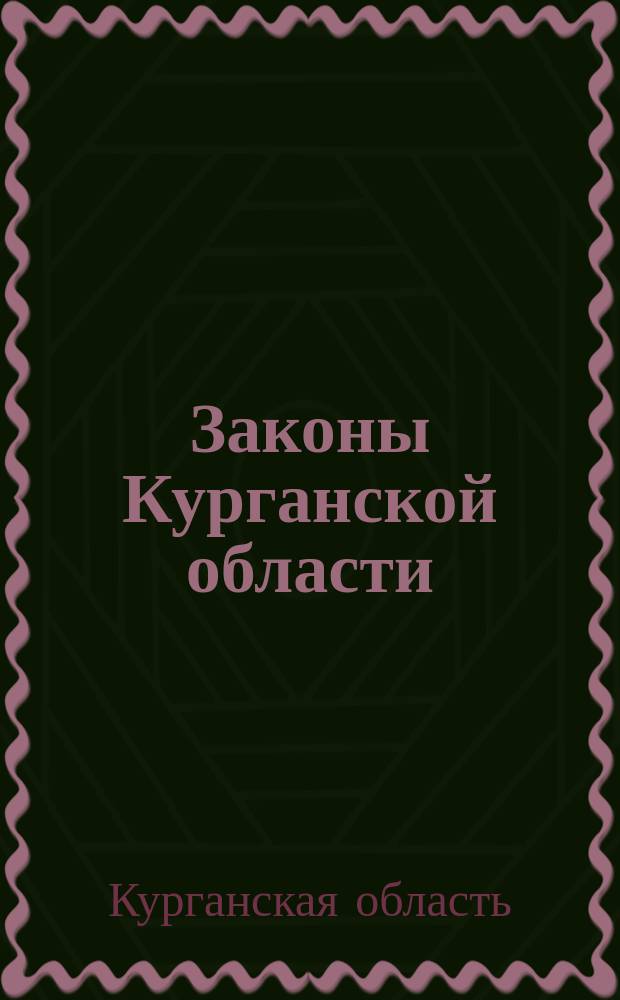 Законы Курганской области

Курганская область